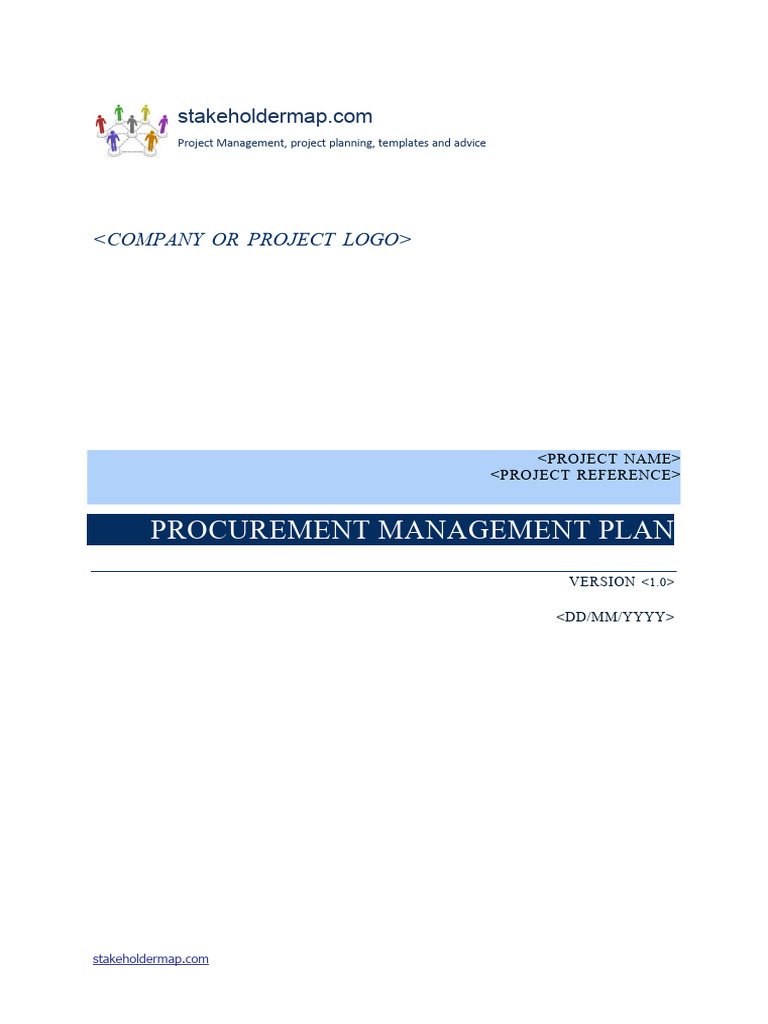 stakeholdermap.com
Project Management, project planning, templates and advice

<COMPANY OR PROJECT LOGO>

<PROJECT NAME>
<PROJECT REFERENCE>

PROCUREMENT MANAGEMENT PLAN

VERSION <1.0>

<DD/MM/YYYY>

stakeholdermap.com